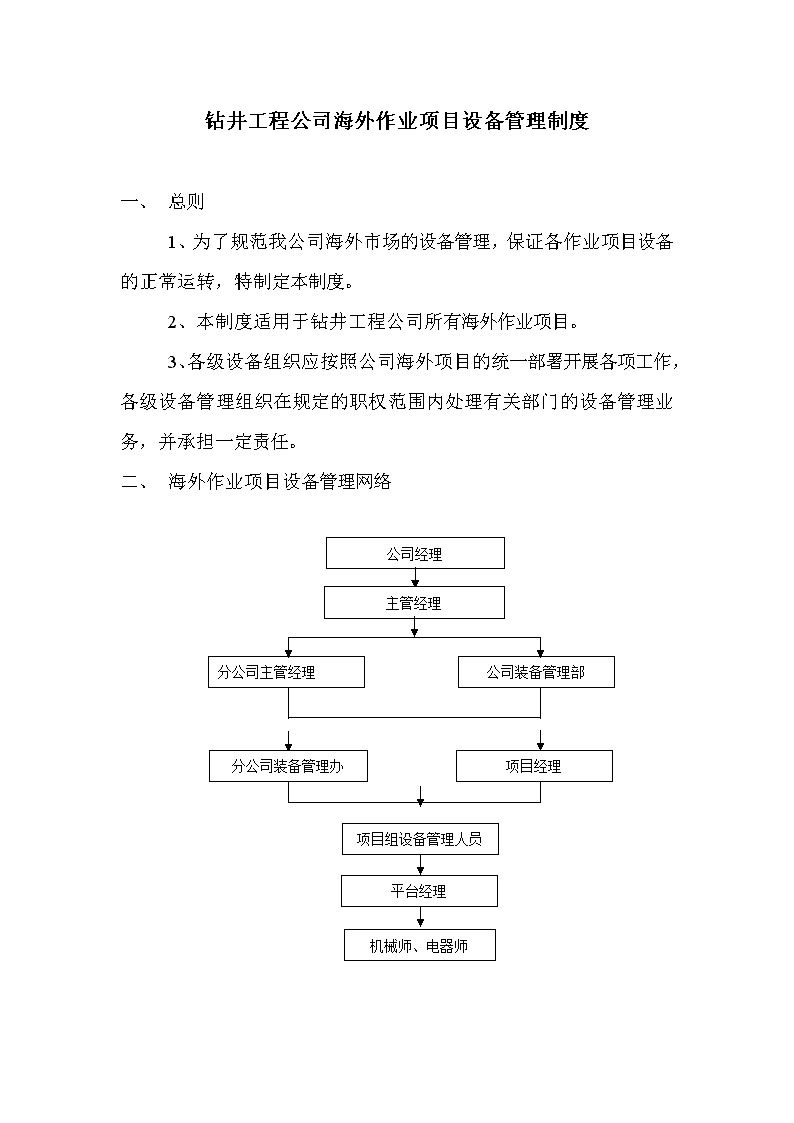 钻井工程公司海外作业项目设备管理制度

一、 总则

1、为了规范我公司海外市场的设备管理，保证各作业项目设备的正常运转，特制定本制度。

2、本制度适用于钻井工程公司所有海外作业项目。

3、各级设备组织应按照公司海外项目的统一部署开展各项工作，各级设备管理组织在规定的职权范围内处理有关部门的设备管理业务，并承担一定责任。

二、 海外作业项目设备管理网络

公司经理

主管经理

分公司主管经理

公司装备管理部

分公司装备管理办

项目经理

项目组设备管理人员

平台经理

机械师、电器师